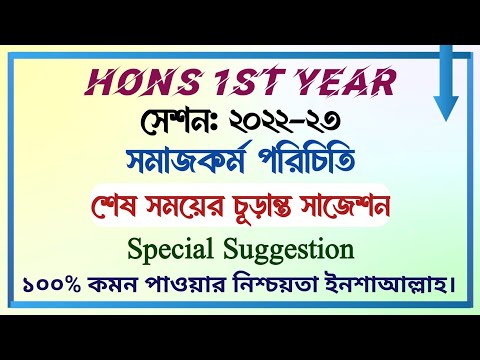 HONS 1ST YEAR

সেশন: ২০২২-২৩

সমাজকর্ম পরিচিতি

শেষ সময়ের চূড়ান্ত সাজেশন

Special Suggestion

১০০% কমন পাওয়ার নিশ্চয়তা ইনশাআল্লাহ।